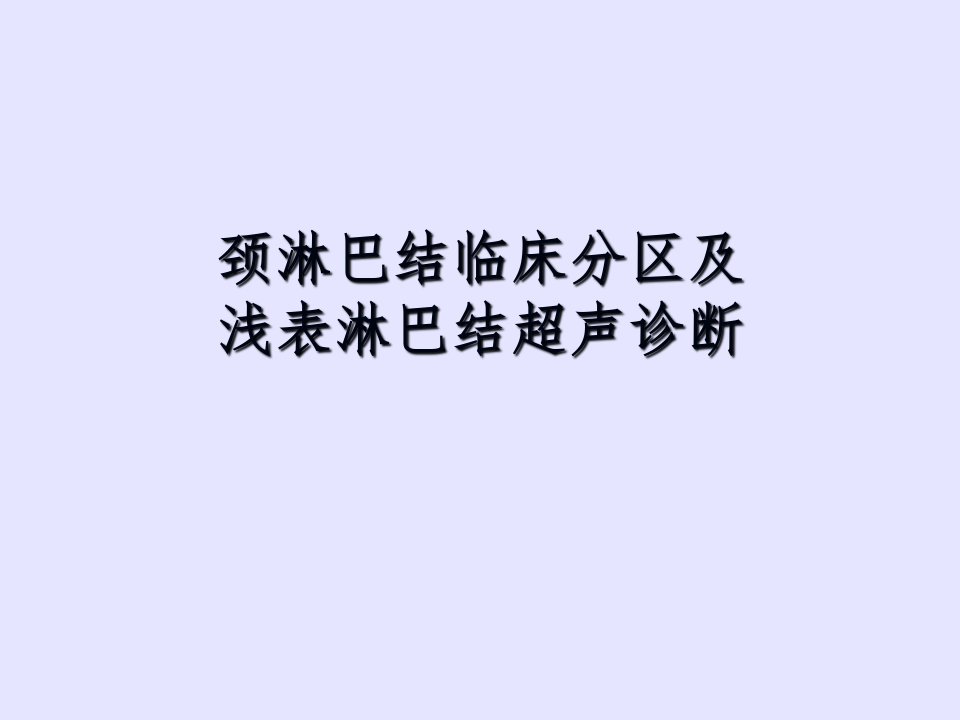 颈淋巴结临床分区及
浅表淋巴结超声诊断